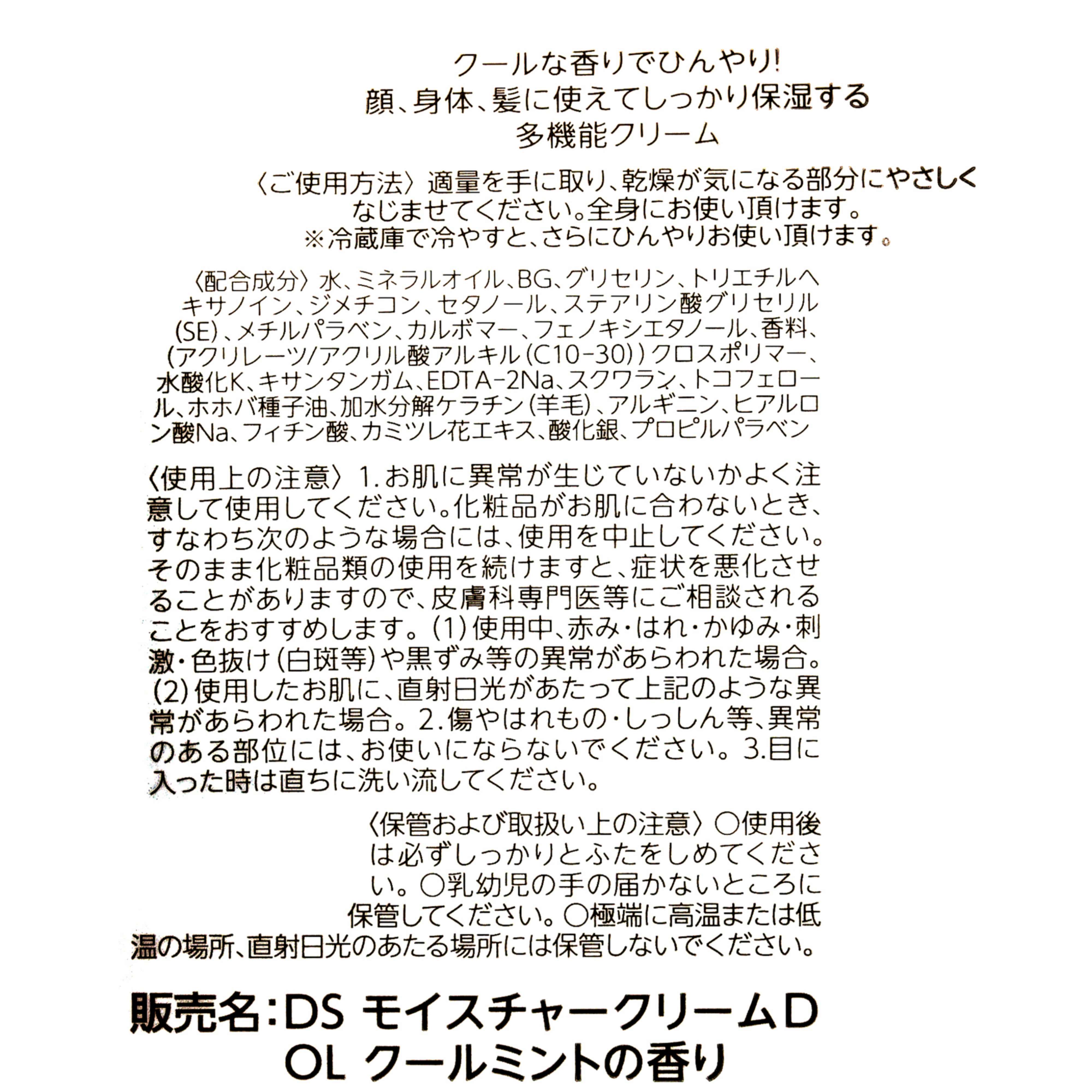 クールな香りでひんやり!
顔、身体、髪に使えてしっかり保湿する
多機能クリーム

〈ご使用方法〉適量を手に取り、乾燥が気になる部分にやさしくなじませてください。全身にお使い頂けます。
※冷蔵庫で冷やすと、さらにひんやりお使い頂けます。

〈配合成分〉水、ミネラルオイル、BG、グリセリン、トリエチルヘキサノイン、ジメチコン、セタノール、ステアリン酸グリセリル(SE)、メチルパラベン、カルボマー、フェノキシエタノール、香料、(アクリレーツ/アクリル酸アルキル(C10-30))クロスポリマー、水酸化K、キサンタンガム、EDTA-2Na、スクワラン、トコフェロール、ホホバ種子油、加水分解ケラチン(羊毛)、アルギニン、ヒアルロン酸Na、フィチン酸、カミツレ花エキス、酸化銀、プロピルパラベン

〈使用上の注意〉1.お肌に異常が生じていないかよく注意して使用してください。化粧品がお肌に合わないとき、すなわち次のような場合には、使用を中止してください。そのまま化粧品類の使用を続けますと、症状を悪化させることがありますので、皮膚科専門医等にご相談されることをおすすめします。(1)使用中、赤み・はれ・かゆみ・刺激・色抜け(白斑等)や黒ずみ等の異常があらわれた場合。(2)使用したお肌に、直射日光があたって上記のような異常があらわれた場合。2.傷やはれもの・しっしん等、異常のある部位には、お使いにならないでください。3.目に入った時は直ちに洗い流してください。

〈保管および取扱い上の注意〉○使用後は必ずしっかりとふたをしめてください。○乳幼児の手の届かないところに保管してください。○極端に高温または低温の場所、直射日光のあたる場所には保管しないでください。

販売名:DS モイスチャークリームD
OL クールミントの香り